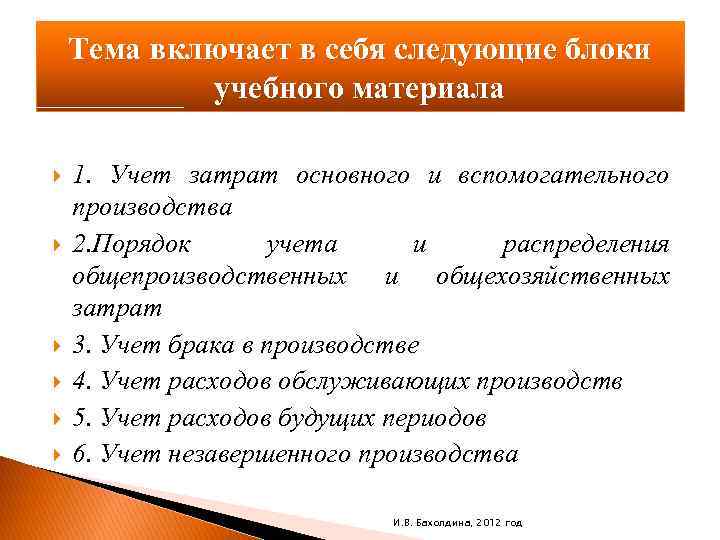 Тема включает в себя следующие блоки учебного материала

1. Учет затрат основного и вспомогательного производства

2.Порядок учета и распределения общепроизводственных и общехозяйственных затрат

3. Учет брака в производстве

4. Учет расходов обслуживающих производств

5. Учет расходов будущих периодов

6. Учет незавершенного производства

И.В. Бахолдина, 2012 год